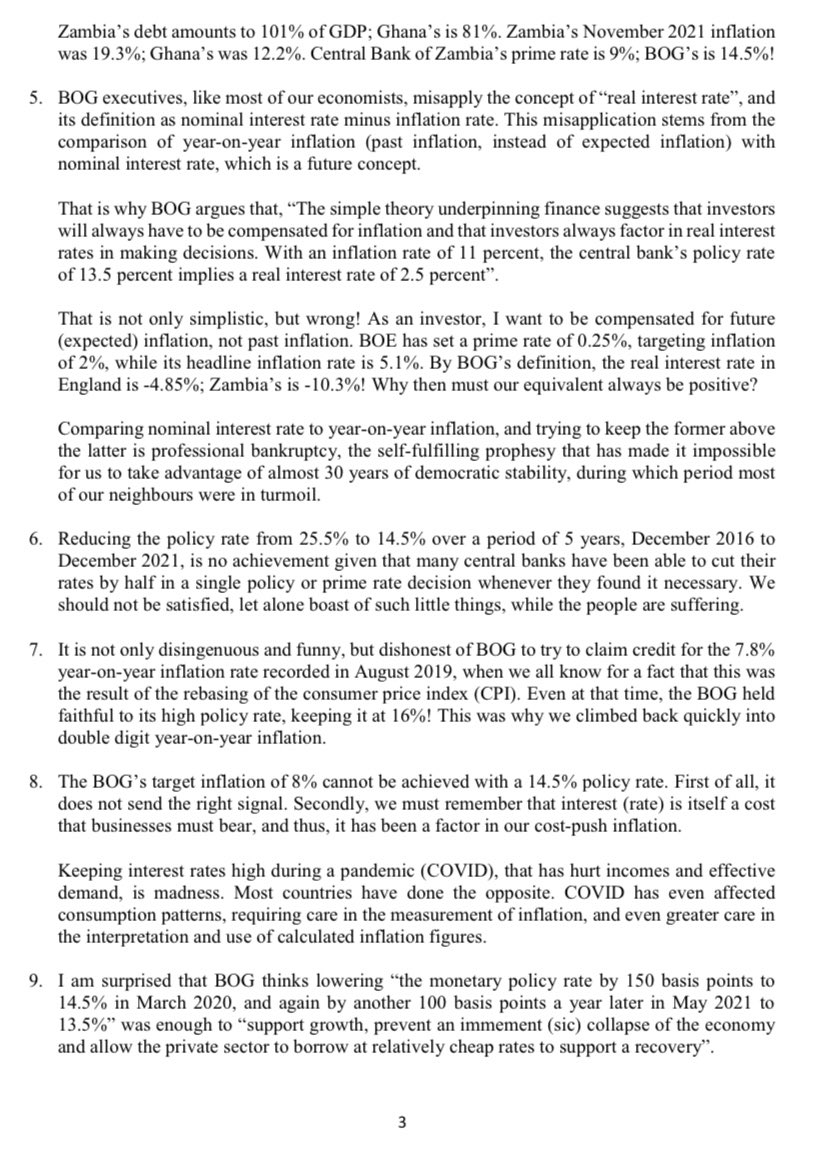 Zambia's debt amounts to 101% of GDP; Ghana's is 81%. Zambia's November 2021 inflation was 19.3%; Ghana's was 12.2%. Central Bank of Zambia's prime rate is 9%; BOG's is 14.5%!

5. BOG executives, like most of our economists, misapply the concept of "real interest rate", and its definition as nominal interest rate minus inflation rate. This misapplication stems from the comparison of year-on-year inflation (past inflation, instead of expected inflation) with nominal interest rate, which is a future concept.

That is why BOG argues that, "The simple theory underpinning finance suggests that investors will always have to be compensated for inflation and that investors always factor in real interest rates in making decisions. With an inflation rate of 11 percent, the central bank's policy rate of 13.5 percent implies a real interest rate of 2.5 percent".

That is not only simplistic, but wrong! As an investor, I want to be compensated for future (expected) inflation, not past inflation. BOE has set a prime rate of 0.25%, targeting inflation of 2%, while its headline inflation rate is 5.1%. By BOG's definition, the real interest rate in England is -4.85%; Zambia's is -10.3%! Why then must our equivalent always be positive?

Comparing nominal interest rate to year-on-year inflation, and trying to keep the former above the latter is professional bankruptcy, the self-fulfilling prophesy that has made it impossible for us to take advantage of almost 30 years of democratic stability, during which period most of our neighbours were in turmoil.

6. Reducing the policy rate from 25.5% to 14.5% over a period of 5 years, December 2016 to December 2021, is no achievement given that many central banks have been able to cut their rates by half in a single policy or prime rate decision whenever they found it necessary. We should not be satisfied, let alone boast of such little things, while the people are suffering.

7. It is not only disingenuous and funny, but dishonest of BOG to try to claim credit for the 7.8% year-on-year inflation rate recorded in August 2019, when we all know for a fact that this was the result of the rebasing of the consumer price index (CPI). Even at that time, the BOG held faithful to its high policy rate, keeping it at 16%! This was why we climbed back quickly into double digit year-on-year inflation.

8. The BOG's target inflation of 8% cannot be achieved with a 14.5% policy rate. First of all, it does not send the right signal. Secondly, we must remember that interest (rate) is itself a cost that businesses must bear, and thus, it has been a factor in our cost-push inflation.

Keeping interest rates high during a pandemic (COVID), that has hurt incomes and effective demand, is madness. Most countries have done the opposite. COVID has even affected consumption patterns, requiring care in the measurement of inflation, and even greater care in the interpretation and use of calculated inflation figures.

9. I am surprised that BOG thinks lowering "the monetary policy rate by 150 basis points to 14.5% in March 2020, and again by another 100 basis points a year later in May 2021 to 13.5%" was enough to "support growth, prevent an immement (sic) collapse of the economy and allow the private sector to borrow at relatively cheap rates to support a recovery".

3